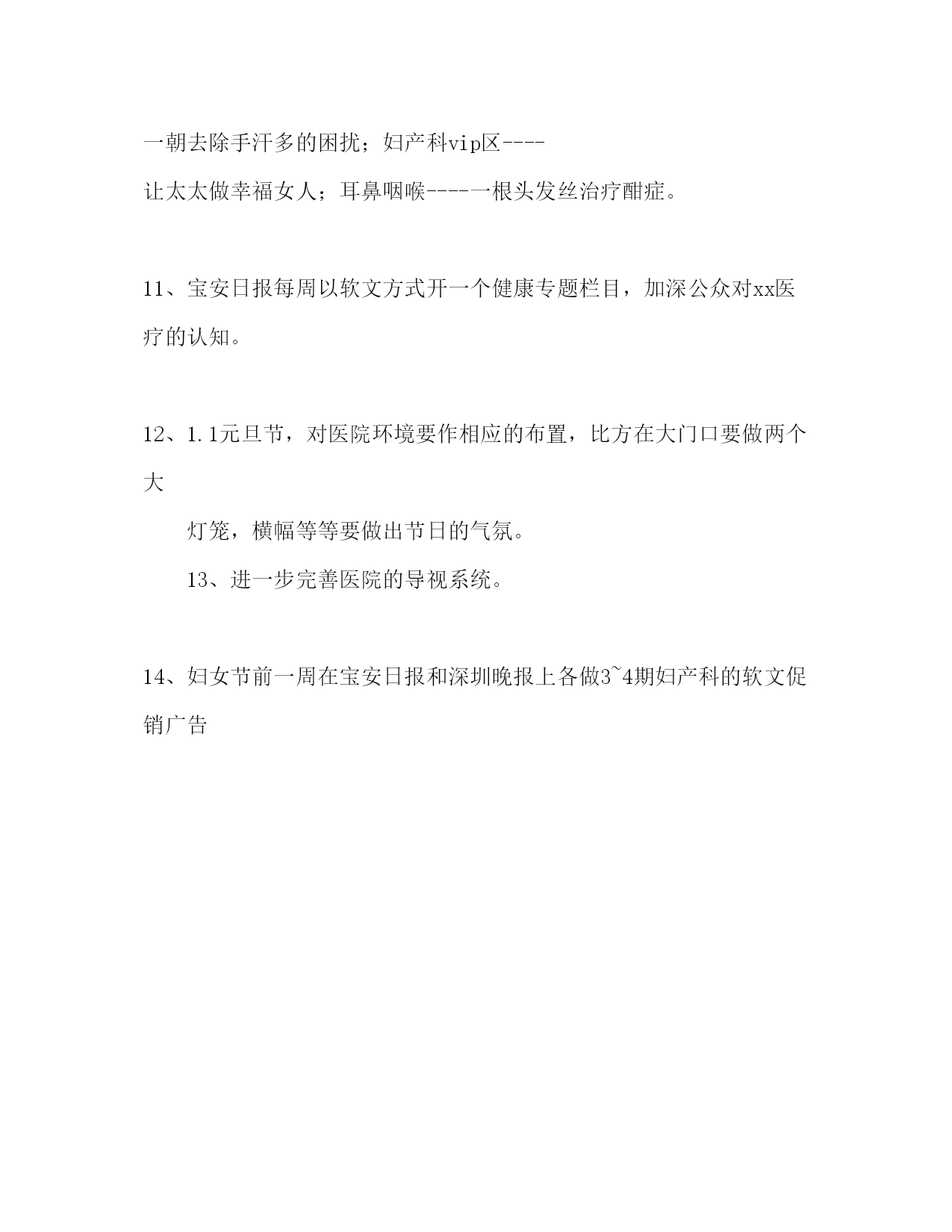 一朝去除手汗多的困扰；妇产科vip区----
让太太做幸福女人；耳鼻咽喉----一根头发丝治疗酣症。

11、宝安日报每周以软文方式开一个健康专题栏目，加深公众对xx医疗的认知。

12、1.1元旦节，对医院环境要作相应的布置，比方在大门口要做两个大

灯笼，横幅等等要做出节日的气氛。

13、进一步完善医院的导视系统。

14、妇女节前一周在宝安日报和深圳晚报上各做3~4期妇产科的软文促销广告